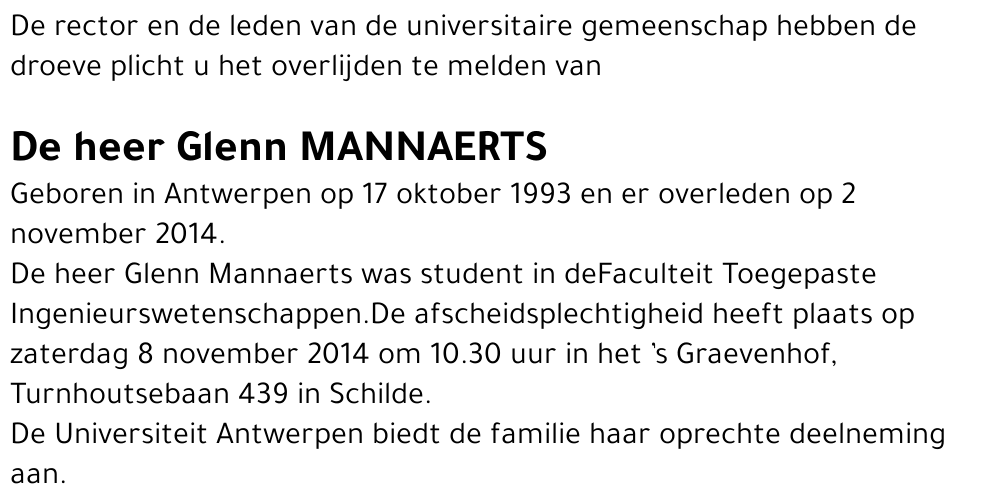 De rector en de leden van de universitaire gemeenschap hebben de droeve plicht u het overlijden te melden van

De heer Glenn MANNAERTS
Geboren in Antwerpen op 17 oktober 1993 en er overleden op 2 november 2014.
De heer Glenn Mannaerts was student in deFaculteit Toegepaste Ingenieurswetenschappen.De afscheidsplechtigheid heeft plaats op zaterdag 8 november 2014 om 10.30 uur in het 's Graevenhof, Turnhoutsebaan 439 in Schilde.
De Universiteit Antwerpen biedt de familie haar oprechte deelneming aan.